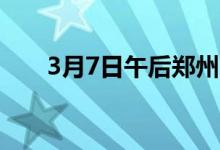 3月7日午后郑州